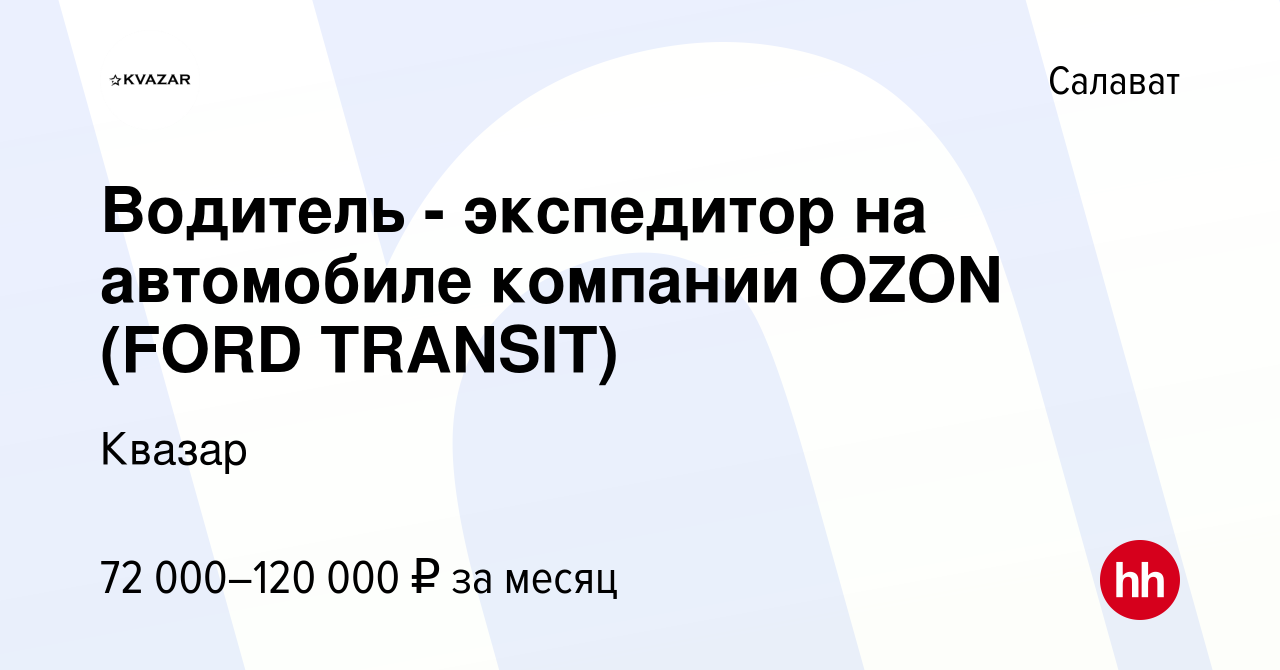 KVAZAR

Салават

Водитель - экспедитор на автомобиле компании OZON (FORD TRANSIT)

Квазар

72 000–120 000 ₽ за месяц

hh